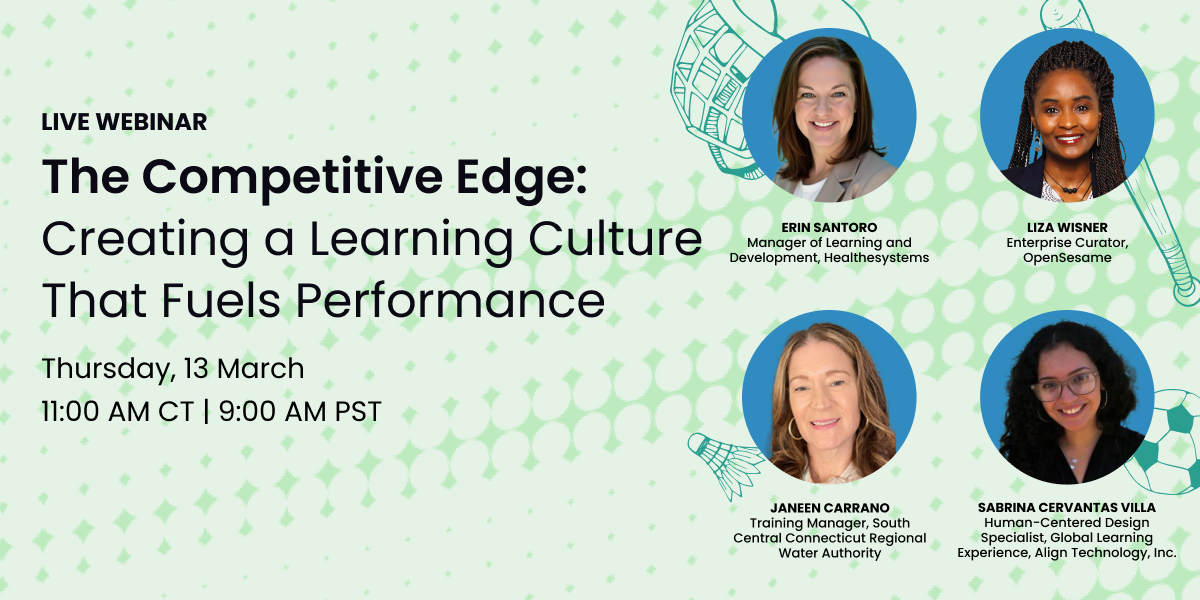 LIVE WEBINAR

The Competitive Edge:
Creating a Learning Culture That Fuels Performance

Thursday, 13 March
11:00 AM CT | 9:00 AM PST

ERIN SANTORO
Manager of Learning and Development, Healthesystems

LIZA WISNER
Enterprise Curator, OpenSesame

JANEEN CARRANO
Training Manager, South Central Connecticut Regional Water Authority

SABRINA CERVANTAS VILLA
Human-Centered Design Specialist, Global Learning Experience, Align Technology, Inc.